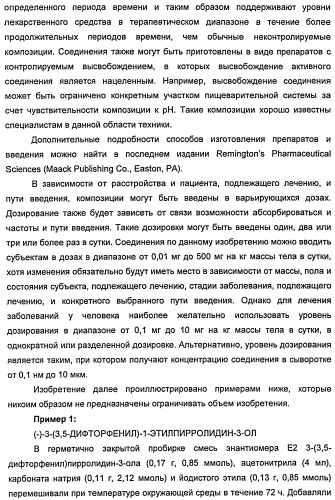 определенного периода времени и таким образом поддерживают уровни лекарственного средства в терапевтическом диапазоне в течение более продолжительных периодов времени, чем обычные неконтролируемые композиции. Соединения также могут быть приготовлены в виде препаратов с контролируемым высвобождением, в которых высвобождение активного соединения является нацеленным. Например, высвобождение соединения может быть ограничено конкретным участком пищеварительной системы за счет чувствительности композиции к pH. Такие композиции хорошо известны специалистам в данной области техники.

Дополнительные подробности способов изготовления препаратов и введения можно найти в последнем издании Remington's Pharmaceutical Sciences (Maack Publishing Co., Easton, PA).

В зависимости от расстройства и пациента, подлежащего лечению, и пути введения, композиции могут быть введены в варьирующихся дозах. Дозирование также будет зависеть от связи возможности абсорбироваться и частоты и пути введения. Такие дозировки могут быть введены один, два или три или более раз в сутки. Соединения по данному изобретению можно вводить субъектам в дозах в диапазоне от 0,01 мг до 500 мг на кг массы тела в сутки, хотя изменения обязательно будут иметь место в зависимости от массы, пола и состояния субъекта, подлежащего лечению, стадии заболевания, подлежащего лечению, и конкретного выбранного пути введения. Однако для лечения заболеваний у человека наиболее желательно использовать уровень дозирования в диапазоне от 0,1 мг до 10 мг на кг массы тела в сутки, в однократной или разделенной дозировке. Альтернативно, уровень дозирования является таким, при котором получают концентрацию соединения в сыворотке от 0,1 нм до 10 мкм.

Изобретение далее проиллюстрировано примерами ниже, которые никоим образом не предназначены ограничивать объем изобретения.

Пример 1:

(-)-3-(3,5-ДИФТОРФЕНИЛ)-1-ЭТИЛПИРРОЛИДИН-3-ОЛ

В герметично закрытой пробирке смесь энантиомера E2 3-(3,5-дифторфенил)пирролидин-3-ола (0,17 г, 0,85 ммоль), ацетонитрила (4 мл), карбоната натрия (0,11 г, 2,12 ммоль) и йодистого этила (0,13 г, 0,85 ммоль) перемешивали при температуре окружающей среды в течение 72 ч. Добавляли